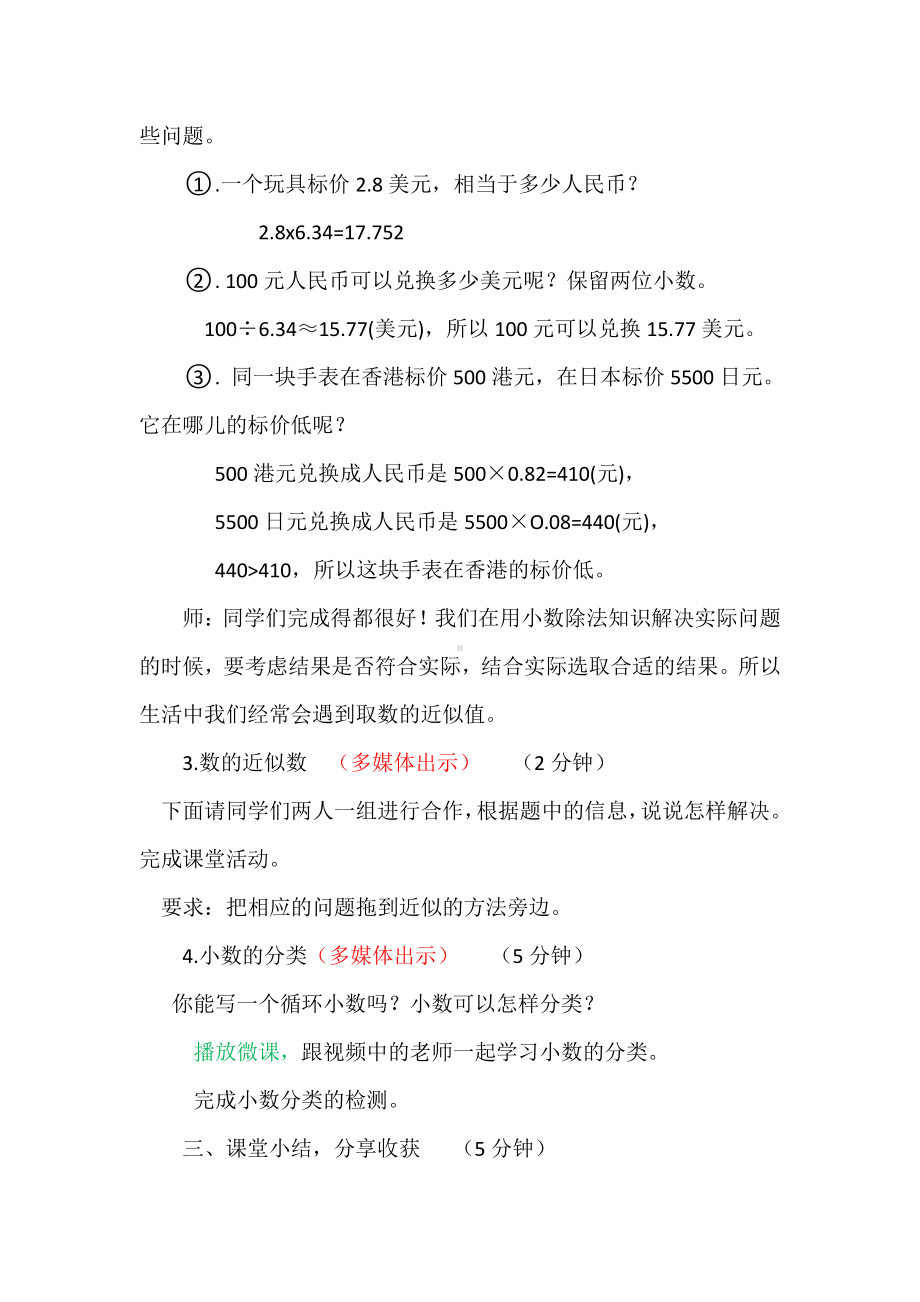 些问题。

①.一个玩具标价 2.8 美元，相当于多少人民币？

2.8x6.34=17.752

②. 100 元人民币可以兑换多少美元呢？保留两位小数。

100÷6.34≈15.77(美元)，所以 100 元可以兑换 15.77 美元。

③. 同一块手表在香港标价 500 港元，在日本标价 5500 日元。它在哪儿的标价低呢？

500 港元兑换成人民币是 500×0.82=410(元)，

5500 日元兑换成人民币是 5500×O.08=440(元)，

440>410，所以这块手表在香港的标价低。

师：同学们完成得都很好！我们在用小数除法知识解决实际问题的时候，要考虑结果是否符合实际，结合实际选取合适的结果。所以生活中我们经常会遇到取数的近似值。

3.数的近似数 （多媒体出示） （2 分钟）

下面请同学们两人一组进行合作，根据题中的信息，说说怎样解决。完成课堂活动。

要求：把相应的问题拖到近似的方法旁边。

4.小数的分类（多媒体出示） （5 分钟）

你能写一个循环小数吗？小数可以怎样分类？

播放微课，跟视频中的老师一起学习小数的分类。

完成小数分类的检测。

三、课堂小结，分享收获 （5 分钟）